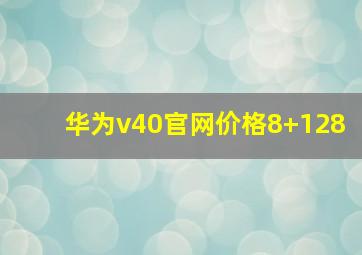 华为v40官网价格8+128